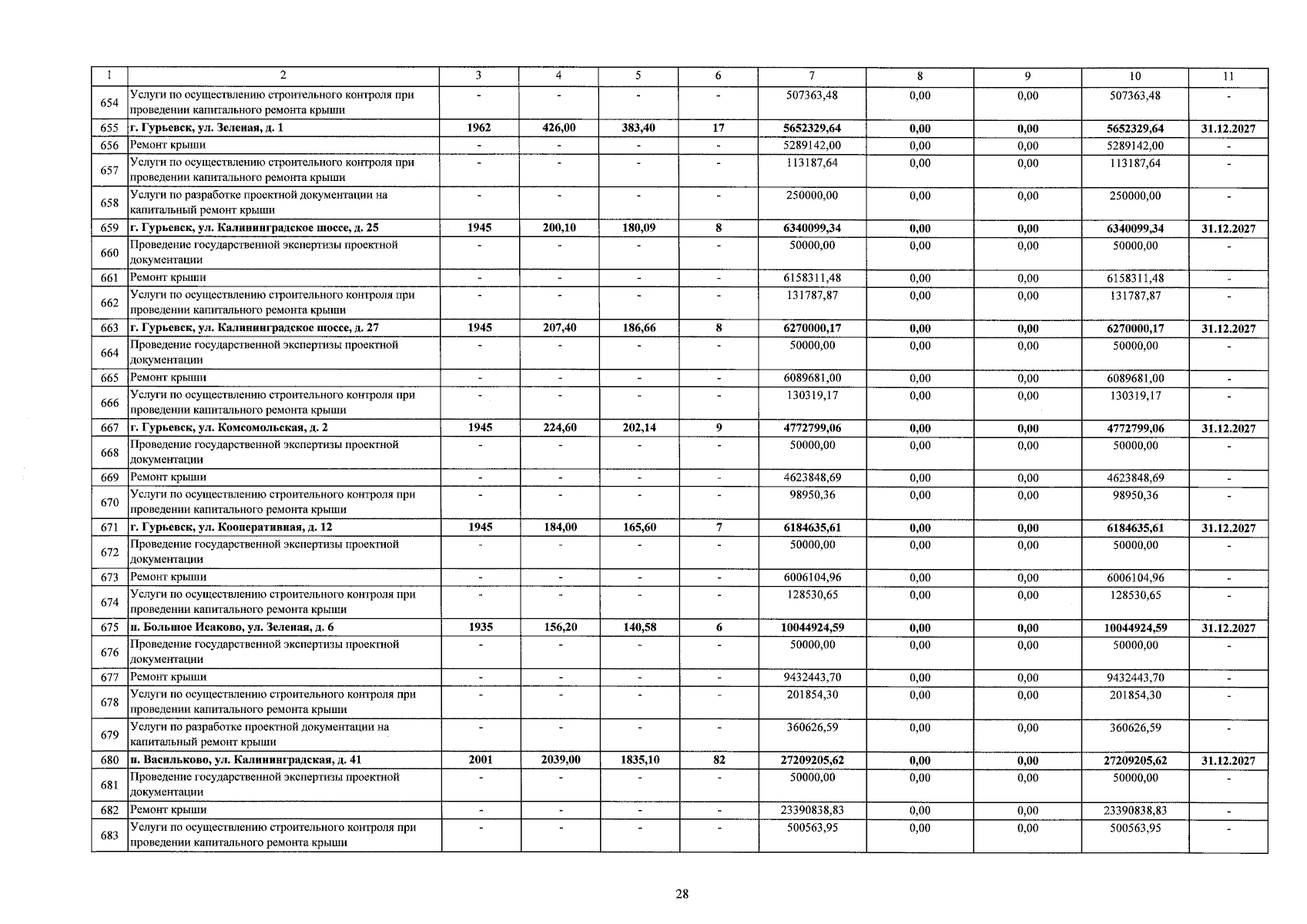 | 1 | 2 | 3 | 4 | 5 | 6 | 7 | 8 | 9 | 10 | 11 |
|---|---|---|---|---|---|---|---|---|---|---|
| 654 | Услуги по осуществлению строительного контроля при проведении капитального ремонта крыши | - | - | - | - | 507363,48 | 0,00 | 0,00 | 507363,48 | - |
| 655 | г. Гурьевск, ул. Зеленая, д. 1 | 1962 | 426,00 | 383,40 | 17 | 5652329,64 | 0,00 | 0,00 | 5652329,64 | 31.12.2027 |
| 656 | Ремонт крыши | - | - | - | - | 5289142,00 | 0,00 | 0,00 | 5289142,00 | - |
| 657 | Услуги по осуществлению строительного контроля при проведении капитального ремонта крыши | - | - | - | - | 113187,64 | 0,00 | 0,00 | 113187,64 | - |
| 658 | Услуги по разработке проектной документации на капитальный ремонт крыши | - | - | - | - | 250000,00 | 0,00 | 0,00 | 250000,00 | - |
| 659 | г. Гурьевск, ул. Калининградское шоссе, д. 25 | 1945 | 200,10 | 180,09 | 8 | 6340099,34 | 0,00 | 0,00 | 6340099,34 | 31.12.2027 |
| 660 | Проведение государственной экспертизы проектной документации | - | - | - | - | 50000,00 | 0,00 | 0,00 | 50000,00 | - |
| 661 | Ремонт крыши | - | - | - | - | 6158311,48 | 0,00 | 0,00 | 6158311,48 | - |
| 662 | Услуги по осуществлению строительного контроля при проведении капитального ремонта крыши | - | - | - | - | 131787,87 | 0,00 | 0,00 | 131787,87 | - |
| 663 | г. Гурьевск, ул. Калининградское шоссе, д. 27 | 1945 | 207,40 | 186,66 | 8 | 6270000,17 | 0,00 | 0,00 | 6270000,17 | 31.12.2027 |
| 664 | Проведение государственной экспертизы проектной документации | - | - | - | - | 50000,00 | 0,00 | 0,00 | 50000,00 | - |
| 665 | Ремонт крыши | - | - | - | - | 6089681,00 | 0,00 | 0,00 | 6089681,00 | - |
| 666 | Услуги по осуществлению строительного контроля при проведении капитального ремонта крыши | - | - | - | - | 130319,17 | 0,00 | 0,00 | 130319,17 | - |
| 667 | г. Гурьевск, ул. Комсомольская, д. 2 | 1945 | 224,60 | 202,14 | 9 | 4772799,06 | 0,00 | 0,00 | 4772799,06 | 31.12.2027 |
| 668 | Проведение государственной экспертизы проектной документации | - | - | - | - | 50000,00 | 0,00 | 0,00 | 50000,00 | - |
| 669 | Ремонт крыши | - | - | - | - | 4623848,69 | 0,00 | 0,00 | 4623848,69 | - |
| 670 | Услуги по осуществлению строительного контроля при проведении капитального ремонта крыши | - | - | - | - | 98950,36 | 0,00 | 0,00 | 98950,36 | - |
| 671 | г. Гурьевск, ул. Кооперативная, д. 12 | 1945 | 184,00 | 165,60 | 7 | 6184635,61 | 0,00 | 0,00 | 6184635,61 | 31.12.2027 |
| 672 | Проведение государственной экспертизы проектной документации | - | - | - | - | 50000,00 | 0,00 | 0,00 | 50000,00 | - |
| 673 | Ремонт крыши | - | - | - | - | 6006104,96 | 0,00 | 0,00 | 6006104,96 | - |
| 674 | Услуги по осуществлению строительного контроля при проведении капитального ремонта крыши | - | - | - | - | 128530,65 | 0,00 | 0,00 | 128530,65 | - |
| 675 | п. Большое Исаково, ул. Зеленая, д. 6 | 1935 | 156,20 | 140,58 | 6 | 10044924,59 | 0,00 | 0,00 | 10044924,59 | 31.12.2027 |
| 676 | Проведение государственной экспертизы проектной документации | - | - | - | - | 50000,00 | 0,00 | 0,00 | 50000,00 | - |
| 677 | Ремонт крыши | - | - | - | - | 9432443,70 | 0,00 | 0,00 | 9432443,70 | - |
| 678 | Услуги по осуществлению строительного контроля при проведении капитального ремонта крыши | - | - | - | - | 201854,30 | 0,00 | 0,00 | 201854,30 | - |
| 679 | Услуги по разработке проектной документации на капитальный ремонт крыши | - | - | - | - | 360626,59 | 0,00 | 0,00 | 360626,59 | - |
| 680 | п. Васильково, ул. Калининградская, д. 41 | 2001 | 2039,00 | 1835,10 | 82 | 27209205,62 | 0,00 | 0,00 | 27209205,62 | 31.12.2027 |
| 681 | Проведение государственной экспертизы проектной документации | - | - | - | - | 50000,00 | 0,00 | 0,00 | 50000,00 | - |
| 682 | Ремонт крыши | - | - | - | - | 23390838,83 | 0,00 | 0,00 | 23390838,83 | - |
| 683 | Услуги по осуществлению строительного контроля при проведении капитального ремонта крыши | - | - | - | - | 500563,95 | 0,00 | 0,00 | 500563,95 | - |

28